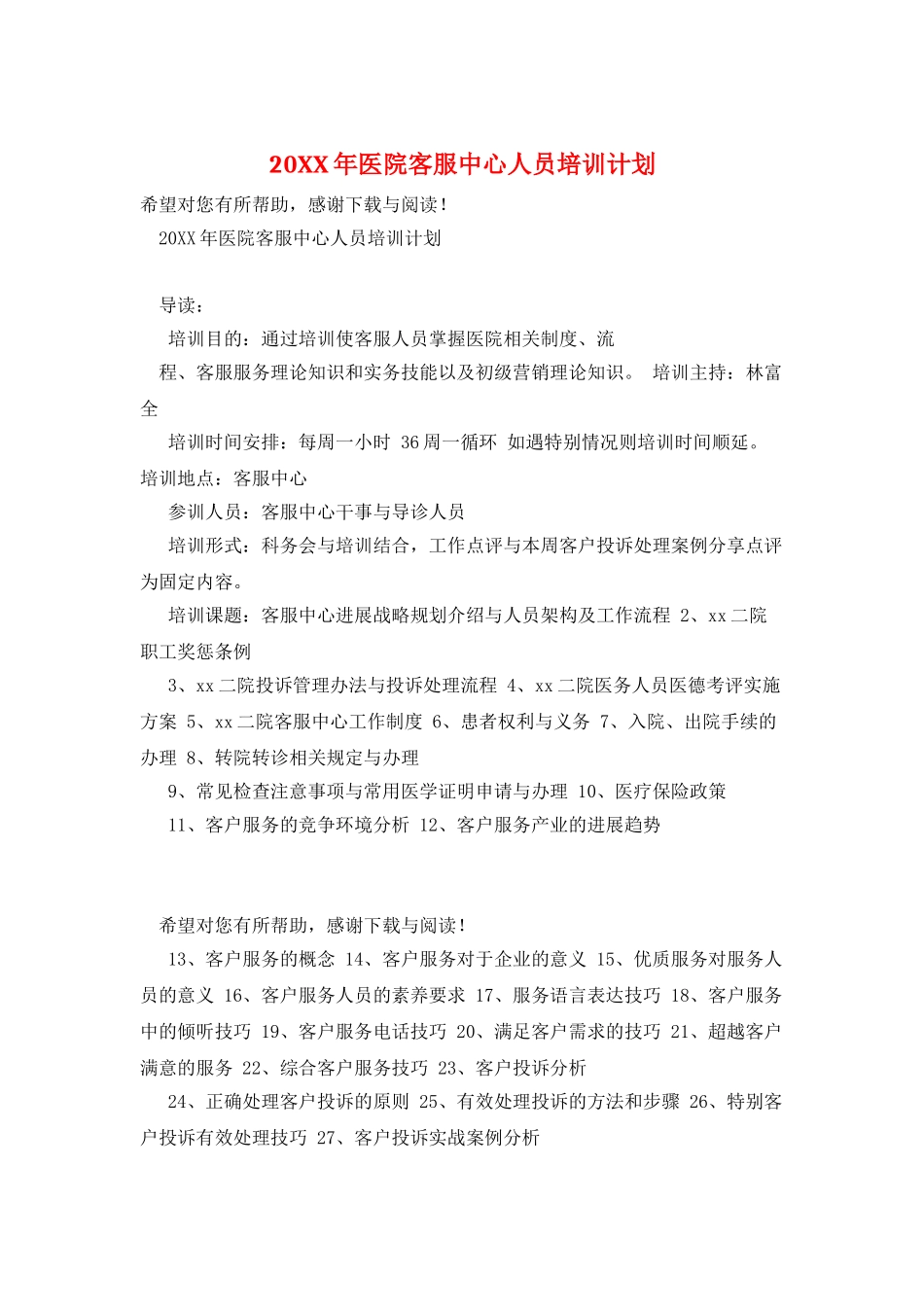 20XX年医院客服中心人员培训计划

希望对您有所帮助，感谢下载与阅读！

20XX年医院客服中心人员培训计划

导读：

培训目的：通过培训使客服人员掌握医院相关制度、流程、客服服务理论知识和实务技能以及初级营销理论知识。 培训主持：林富全

培训时间安排：每周一小时 36周一循环 如遇特别情况则培训时间顺延。 培训地点：客服中心

参训人员：客服中心干事与导诊人员

培训形式：科务会与培训结合，工作点评与本周客户投诉处理案例分享点评为固定内容。

培训课题：客服中心进展战略规划介绍与人员架构及工作流程 2、xx二院职工奖惩条例

3、xx二院投诉管理办法与投诉处理流程 4、xx二院医务人员医德考评实施方案 5、xx二院客服中心工作制度 6、患者权利与义务 7、入院、出院手续的办理 8、转院转诊相关规定与办理

9、常见检查注意事项与常用医学证明申请与办理 10、医疗保险政策

11、客户服务的竞争环境分析 12、客户服务产业的进展趋势

希望对您有所帮助，感谢下载与阅读！

13、客户服务的概念 14、客户服务对于企业的意义 15、优质服务对服务人员的意义 16、客户服务人员的素养要求 17、服务语言表达技巧 18、客户服务中的倾听技巧 19、客户服务电话技巧 20、满足客户需求的技巧 21、超越客户满意的服务 22、综合客户服务技巧 23、客户投诉分析

24、正确处理客户投诉的原则 25、有效处理投诉的方法和步骤 26、特别客户投诉有效处理技巧 27、客户投诉实战案例分析